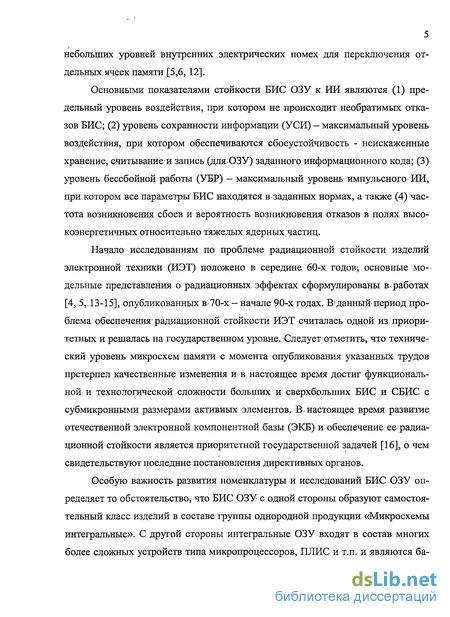 5

небольших уровней внутренних электрических помех для переключения отдельных ячеек памяти [5,6, 12].

Основными показателями стойкости БИС ОЗУ к ИИ являются (1) предельный уровень воздействия, при котором не происходит необратимых отказов БИС; (2) уровень сохранности информации (УСИ) – максимальный уровень воздействия, при котором обеспечиваются сбоеустойчивость - неискаженные хранение, считывание и запись (для ОЗУ) заданного информационного кода; (3) уровень бессбойной работы (УБР) – максимальный уровень импульсного ИИ, при котором все параметры БИС находятся в заданных нормах, а также (4) частота возникновения сбоев и вероятность возникновения отказов в полях высокоэнергетичных относительно тяжелых ядерных частиц.

Начало исследованиям по проблеме радиационной стойкости изделий электронной техники (ИЭТ) положено в середине 60-х годов; основные модельные представления о радиационных эффектах сформулированы в работах [4, 5, 13-15], опубликованных в 70-х – начале 90-х годах. В данный период проблема обеспечения радиационной стойкости ИЭТ считалась одной из приоритетных и решалась на государственном уровне. Следует отметить, что технический уровень микросхем памяти с момента опубликования указанных трудов претерпел качественные изменения и в настоящее время достиг функциональной и технологической сложности больших и сверхбольших БИС и СБИС с субмикронными размерами активных элементов. В настоящее время развитие отечественной электронной компонентной базы (ЭКБ) и обеспечение ее радиационной стойкости является приоритетной государственной задачей [16], о чем свидетельствуют последние постановления директивных органов.

Особую важность развития номенклатуры и исследований БИС ОЗУ определяет то обстоятельство, что БИС ОЗУ с одной стороны образуют самостоятельный класс изделий в составе группы однородной продукции «Микросхемы интегральные». С другой стороны интегральные ОЗУ входят в состав многих более сложных устройств типа микропроцессоров, ПЛИС и т.п. и являются ба-

dsLib.net
библиотека диссертаций